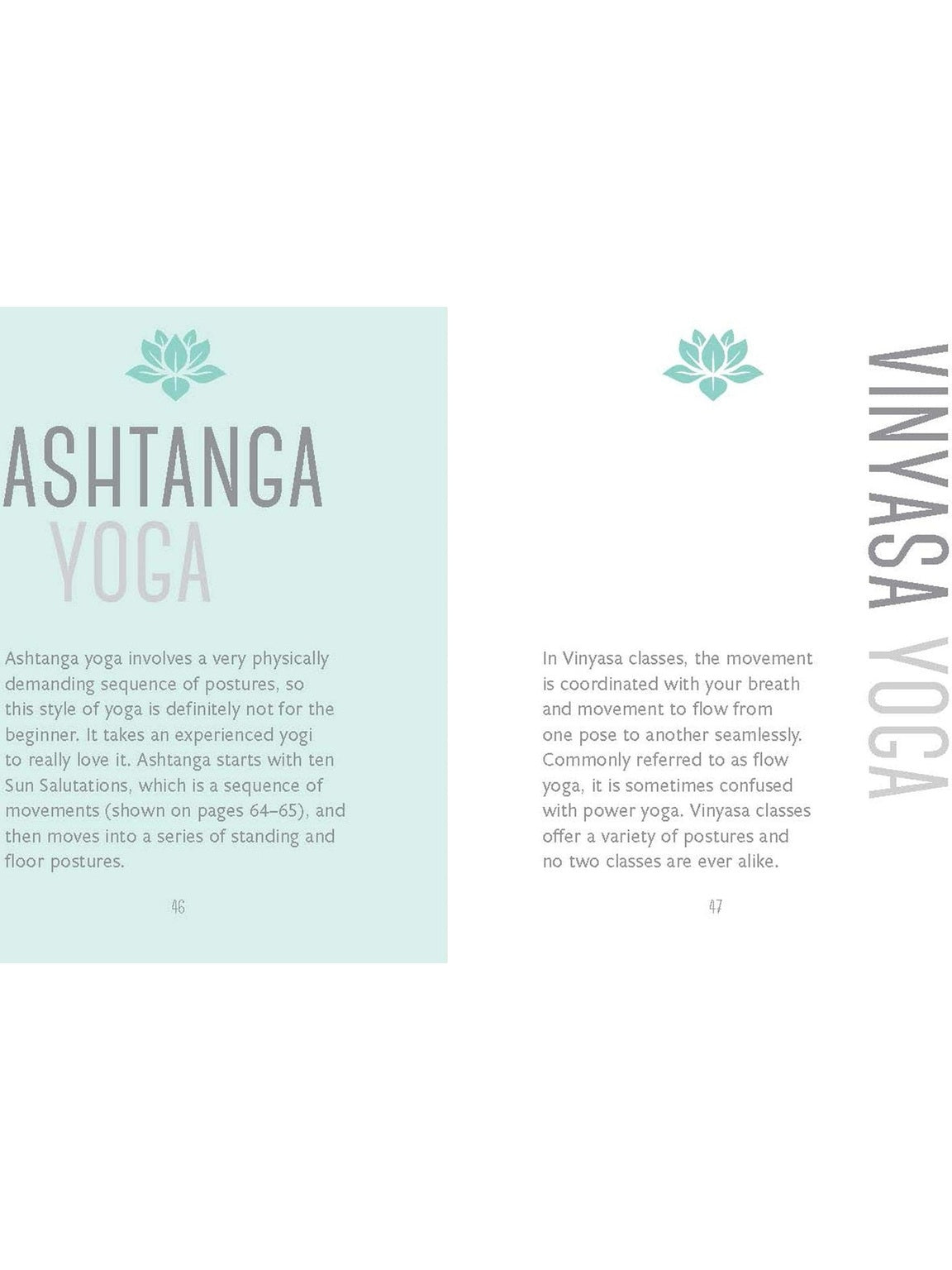 ASHTANGA YOGA

Ashtanga yoga involves a very physically demanding sequence of postures, so this style of yoga is definitely not for the beginner. It takes an experienced yogi to really love it. Ashtanga starts with ten Sun Salutations, which is a sequence of movements (shown on pages 64–65), and then moves into a series of standing and floor postures.

46

VINYASA YOGA

In Vinyasa classes, the movement is coordinated with your breath and movement to flow from one pose to another seamlessly. Commonly referred to as flow yoga, it is sometimes confused with power yoga. Vinyasa classes offer a variety of postures and no two classes are ever alike.

47